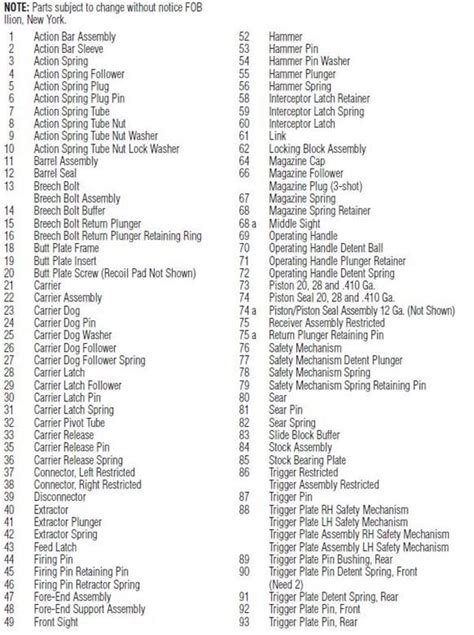 **NOTE:** Parts subject to change without notice FOB Ilion, New York.

1 Action Bar Assembly
2 Action Bar Sleeve
3 Action Spring
4 Action Spring Follower
5 Action Spring Plug
6 Action Spring Plug Pin
7 Action Spring Tube
8 Action Spring Tube Nut
9 Action Spring Tube Nut Washer
10 Action Spring Tube Nut Lock Washer
11 Barrel Assembly
12 Barrel Seal
13 Breech Bolt
Breech Bolt Assembly
14 Breech Bolt Buffer
15 Breech Bolt Return Plunger
16 Breech Bolt Return Plunger Retaining Ring
18 Butt Plate Frame
19 Butt Plate Insert
20 Butt Plate Screw (Recoil Pad Not Shown)
21 Carrier
22 Carrier Assembly
23 Carrier Dog
24 Carrier Dog Pin
25 Carrier Dog Washer
26 Carrier Dog Follower
27 Carrier Dog Follower Spring
28 Carrier Latch
29 Carrier Latch Follower
30 Carrier Latch Pin
31 Carrier Latch Spring
32 Carrier Pivot Tube
33 Carrier Release
35 Carrier Release Pin
36 Carrier Release Spring
37 Connector, Left Restricted
38 Connector, Right Restricted
39 Disconnector
40 Extractor
41 Extractor Plunger
42 Extractor Spring
43 Feed Latch
44 Firing Pin
45 Firing Pin Retaining Pin
46 Firing Pin Retractor Spring
47 Fore-End Assembly
48 Fore-End Support Assembly
49 Front Sight

52 Hammer
53 Hammer Pin
54 Hammer Pin Washer
55 Hammer Plunger
56 Hammer Spring
58 Interceptor Latch Retainer
59 Interceptor Latch Spring
60 Interceptor Latch
61 Link
62 Locking Block Assembly
64 Magazine Cap
66 Magazine Follower
Magazine Plug (3-shot)
67 Magazine Spring
68 Magazine Spring Retainer
68 a Middle Sight
69 Operating Handle
70 Operating Handle Detent Ball
71 Operating Handle Plunger Retainer
72 Operating Handle Detent Spring
73 Piston 20, 28 and .410 Ga.
74 Piston Seal 20, 28 and .410 Ga.
74 a Piston/Piston Seal Assembly 12 Ga. (Not Shown)
75 Receiver Assembly Restricted
75 a Return Plunger Retaining Pin
76 Safety Mechanism
77 Safety Mechanism Detent Plunger
78 Safety Mechanism Spring
79 Safety Mechanism Spring Retaining Pin
80 Sear
81 Sear Pin
82 Sear Spring
83 Slide Block Buffer
84 Stock Assembly
85 Stock Bearing Plate
86 Trigger Restricted
Trigger Assembly Restricted
87 Trigger Pin
88 Trigger Plate RH Safety Mechanism
Trigger Plate LH Safety Mechanism
Trigger Plate Assembly RH Safety Mechanism
Trigger Plate Assembly LH Safety Mechanism
89 Trigger Plate Pin Bushing, Rear
90 Trigger Plate Pin Detent Spring, Front (Need 2)
91 Trigger Plate Detent Spring, Rear
92 Trigger Plate Pin, Front
93 Trigger Plate Pin, Rear